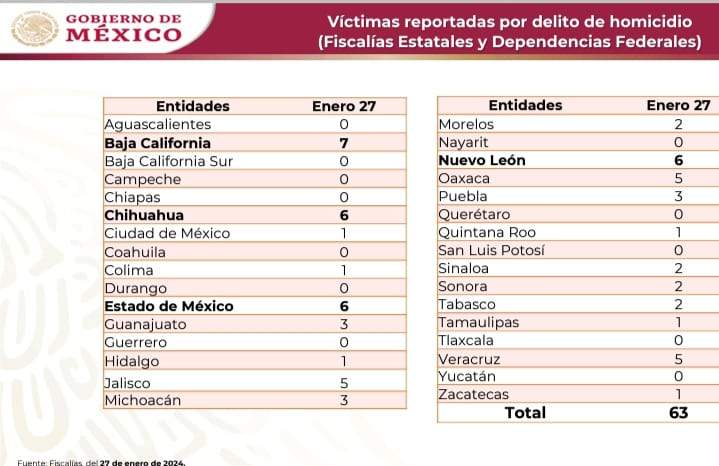 GOBIERNO DE MÉXICO

Víctimas reportadas por delito de homicidio (Fiscalías Estatales y Dependencias Federales)

| Entidades | Enero 27 |
|---|---|
| Aguascalientes | 0 |
| **Baja California** | **7** |
| Baja California Sur | 0 |
| Campeche | 0 |
| Chiapas | 0 |
| **Chihuahua** | **6** |
| Ciudad de México | 1 |
| Coahuila | 0 |
| Colima | 1 |
| Durango | 0 |
| **Estado de México** | **6** |
| Guanajuato | 3 |
| Guerrero | 0 |
| Hidalgo | 1 |
| Jalisco | 5 |
| Michoacán | 3 |

| Entidades | Enero 27 |
|---|---|
| Morelos | 2 |
| Nayarit | 0 |
| **Nuevo León** | **6** |
| Oaxaca | 5 |
| Puebla | 3 |
| Querétaro | 0 |
| Quintana Roo | 1 |
| San Luis Potosí | 0 |
| Sinaloa | 2 |
| Sonora | 2 |
| Tabasco | 2 |
| Tamaulipas | 1 |
| Tlaxcala | 0 |
| Veracruz | 5 |
| Yucatán | 0 |
| Zacatecas | 1 |
| **Total** | **63** |

Fuente: Fiscalías, del 27 de enero de 2024.